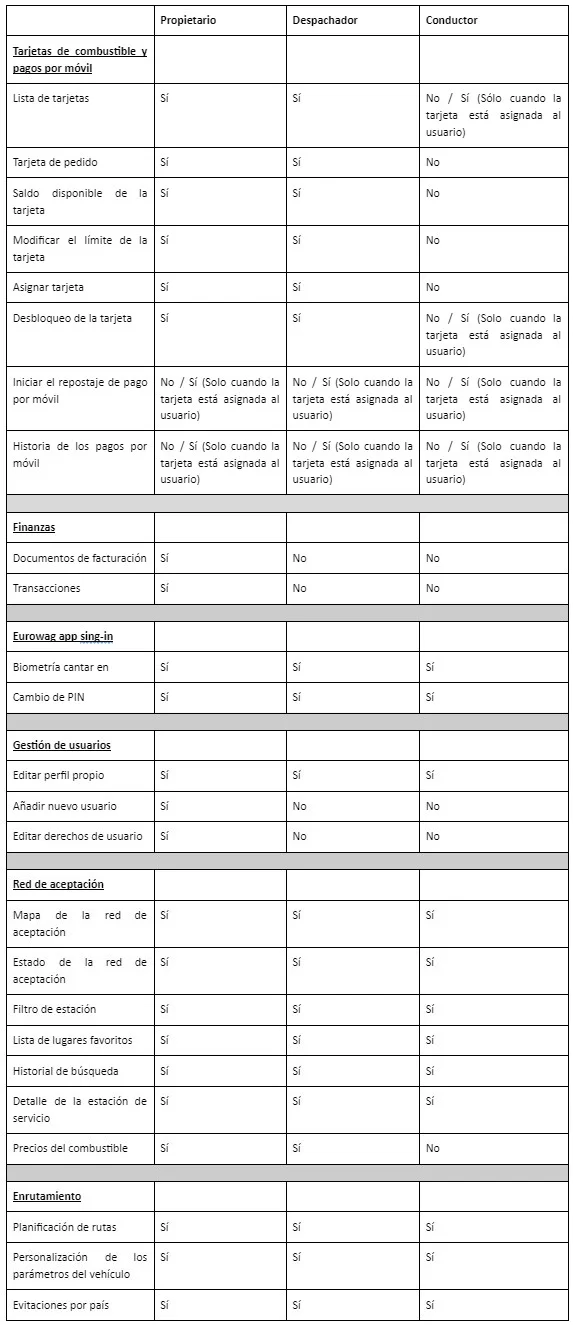 | | Propietario | Despachador | Conductor |
|---|---|---|---|
| Tarjetas de combustible y pagos por móvil | | | |
| Lista de tarjetas | Sí | Sí | No / Sí (Sólo cuando la tarjeta está asignada al usuario) |
| Tarjeta de pedido | Sí | Sí | No |
| Saldo disponible de la tarjeta | Sí | Sí | No |
| Modificar el límite de la tarjeta | Sí | Sí | No |
| Asignar tarjeta | Sí | Sí | No |
| Desbloqueo de la tarjeta | Sí | Sí | No / Sí (Solo cuando la tarjeta está asignada al usuario) |
| Iniciar el repostaje de pago por móvil | No / Sí (Solo cuando la tarjeta está asignada al usuario) | No / Sí (Solo cuando la tarjeta está asignada al usuario) | No / Sí (Solo cuando la tarjeta está asignada al usuario) |
| Historia de los pagos por móvil | No / Sí (Solo cuando la tarjeta está asignada al usuario) | No / Sí (Solo cuando la tarjeta está asignada al usuario) | No / Sí (Solo cuando la tarjeta está asignada al usuario) |
| | | | |
| Finanzas | | | |
| Documentos de facturación | Sí | No | No |
| Transacciones | Sí | No | No |
| | | | |
| Eurowag app sing-in | | | |
| Biometría cantar en | Sí | Sí | Sí |
| Cambio de PIN | Sí | Sí | Sí |
| | | | |
| Gestión de usuarios | | | |
| Editar perfil propio | Sí | Sí | Sí |
| Añadir nuevo usuario | Sí | No | No |
| Editar derechos de usuario | Sí | No | No |
| | | | |
| Red de aceptación | | | |
| Mapa de la red de aceptación | Sí | Sí | Sí |
| Estado de la red de aceptación | Sí | Sí | Sí |
| Filtro de estación | Sí | Sí | Sí |
| Lista de lugares favoritos | Sí | Sí | Sí |
| Historial de búsqueda | Sí | Sí | Sí |
| Detalle de la estación de servicio | Sí | Sí | Sí |
| Precios del combustible | Sí | Sí | No |
| | | | |
| Enrutamiento | | | |
| Planificación de rutas | Sí | Sí | Sí |
| Personalización de los parámetros del vehículo | Sí | Sí | Sí |
| Evitaciones por país | Sí | Sí | Sí |